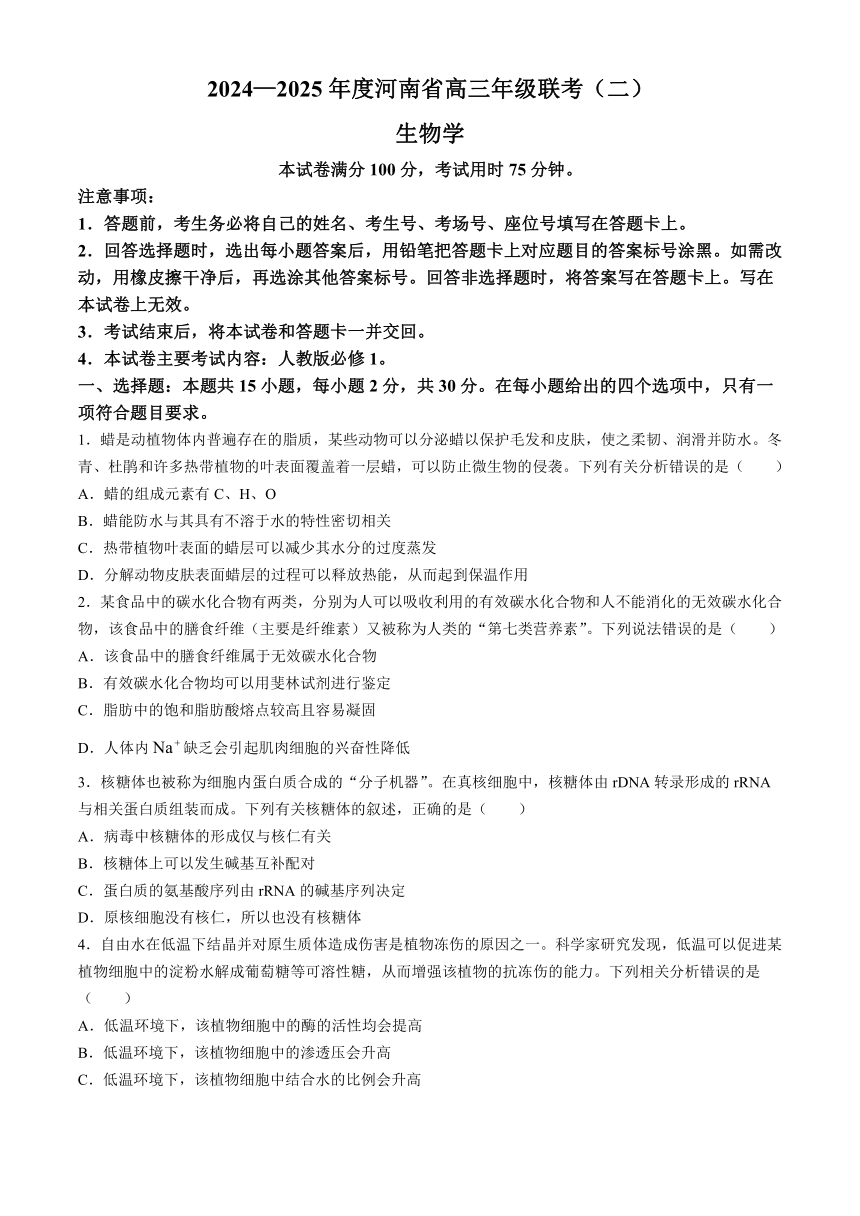 2024—2025 年度河南省高三年级联考（二）

生物学

本试卷满分 100 分，考试用时 75 分钟。

注意事项：

1．答题前，考生务必将自己的姓名、考生号、考场号、座位号填写在答题卡上。

2．回答选择题时，选出每小题答案后，用铅笔把答题卡上对应题目的答案标号涂黑。如需改动，用橡皮擦干净后，再选涂其他答案标号。回答非选择题时，将答案写在答题卡上。写在本试卷上无效。

3．考试结束后，将本试卷和答题卡一并交回。

4．本试卷主要考试内容：人教版必修 1。

一、选择题：本题共 15 小题，每小题 2 分，共 30 分。在每小题给出的四个选项中，只有一项符合题目要求。

1．蜡是动植物体内普遍存在的脂质，某些动物可以分泌蜡以保护毛发和皮肤，使之柔韧、润滑并防水。冬青、杜鹃和许多热带植物的叶表面覆盖着一层蜡，可以防止微生物的侵袭。下列有关分析错误的是（　　）

A．蜡的组成元素有 C、H、O

B．蜡能防水与其具有不溶于水的特性密切相关

C．热带植物叶表面的蜡层可以减少其水分的过度蒸发

D．分解动物皮肤表面蜡层的过程可以释放热能，从而起到保温作用

2．某食品中的碳水化合物有两类，分别为人可以吸收利用的有效碳水化合物和人不能消化的无效碳水化合物，该食品中的膳食纤维（主要是纤维素）又被称为人类的“第七类营养素”。下列说法错误的是（　　）

A．该食品中的膳食纤维属于无效碳水化合物

B．有效碳水化合物均可以用斐林试剂进行鉴定

C．脂肪中的饱和脂肪酸熔点较高且容易凝固

D．人体内 $Na^+$ 缺乏会引起肌肉细胞的兴奋性降低

3．核糖体也被称为细胞内蛋白质合成的“分子机器”。在真核细胞中，核糖体由 rDNA 转录形成的 rRNA 与相关蛋白质组装而成。下列有关核糖体的叙述，正确的是（　　）

A．病毒中核糖体的形成仅与核仁有关

B．核糖体上可以发生碱基互补配对

C．蛋白质的氨基酸序列由 rRNA 的碱基序列决定

D．原核细胞没有核仁，所以也没有核糖体

4．自由水在低温下结晶并对原生质体造成伤害是植物冻伤的原因之一。科学家研究发现，低温可以促进某植物细胞中的淀粉水解成葡萄糖等可溶性糖，从而增强该植物的抗冻伤的能力。下列相关分析错误的是（　　）

A．低温环境下，该植物细胞中的酶的活性均会提高

B．低温环境下，该植物细胞中的渗透压会升高

C．低温环境下，该植物细胞中结合水的比例会升高